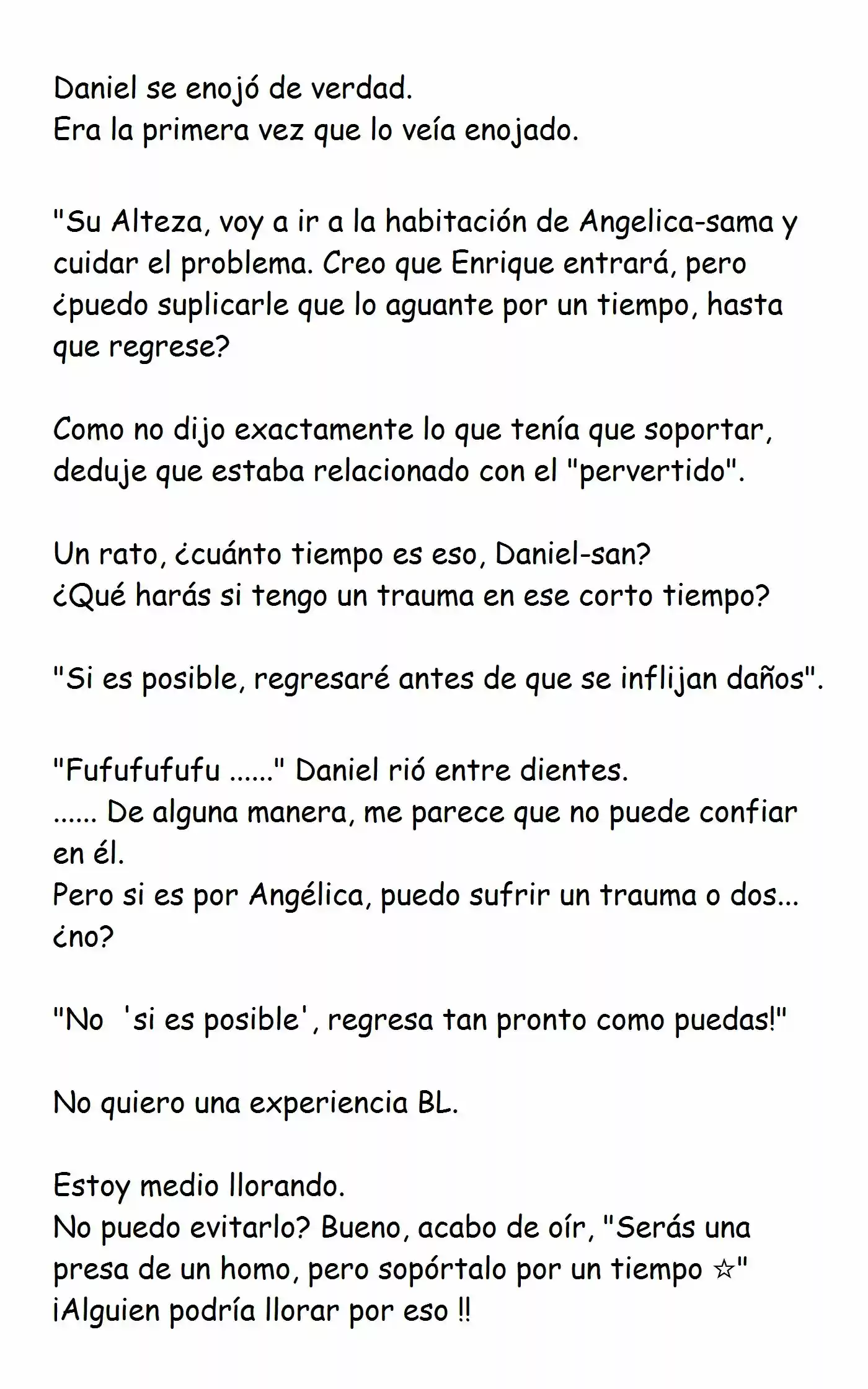 Daniel se enojó de verdad.
Era la primera vez que lo veía enojado.

"Su Alteza, voy a ir a la habitación de Angelica-sama y cuidar el problema. Creo que Enrique entrará, pero ¿puedo suplicarle que lo aguante por un tiempo, hasta que regrese?

Como no dijo exactamente lo que tenía que soportar, deduje que estaba relacionado con el "pervertido".

Un rato, ¿cuánto tiempo es eso, Daniel-san?
¿Qué harás si tengo un trauma en ese corto tiempo?

"Si es posible, regresaré antes de que se inflijan daños".

"Fufufufufu ......" Daniel rió entre dientes.
...... De alguna manera, me parece que no puede confiar en él.
Pero si es por Angélica, puedo sufrir un trauma o dos... ¿no?

"No 'si es posible', regresa tan pronto como puedas!"

No quiero una experiencia BL.

Estoy medio llorando.
No puedo evitarlo? Bueno, acabo de oír, "Serás una presa de un homo, pero sopórtalo por un tiempo ☆"
¡Alguien podría llorar por eso !!